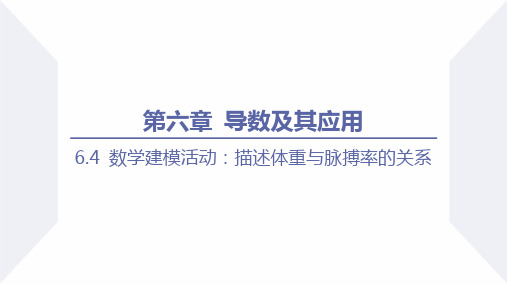 第六章 导数及其应用

6.4 数学建模活动：描述体重与脉搏率的关系